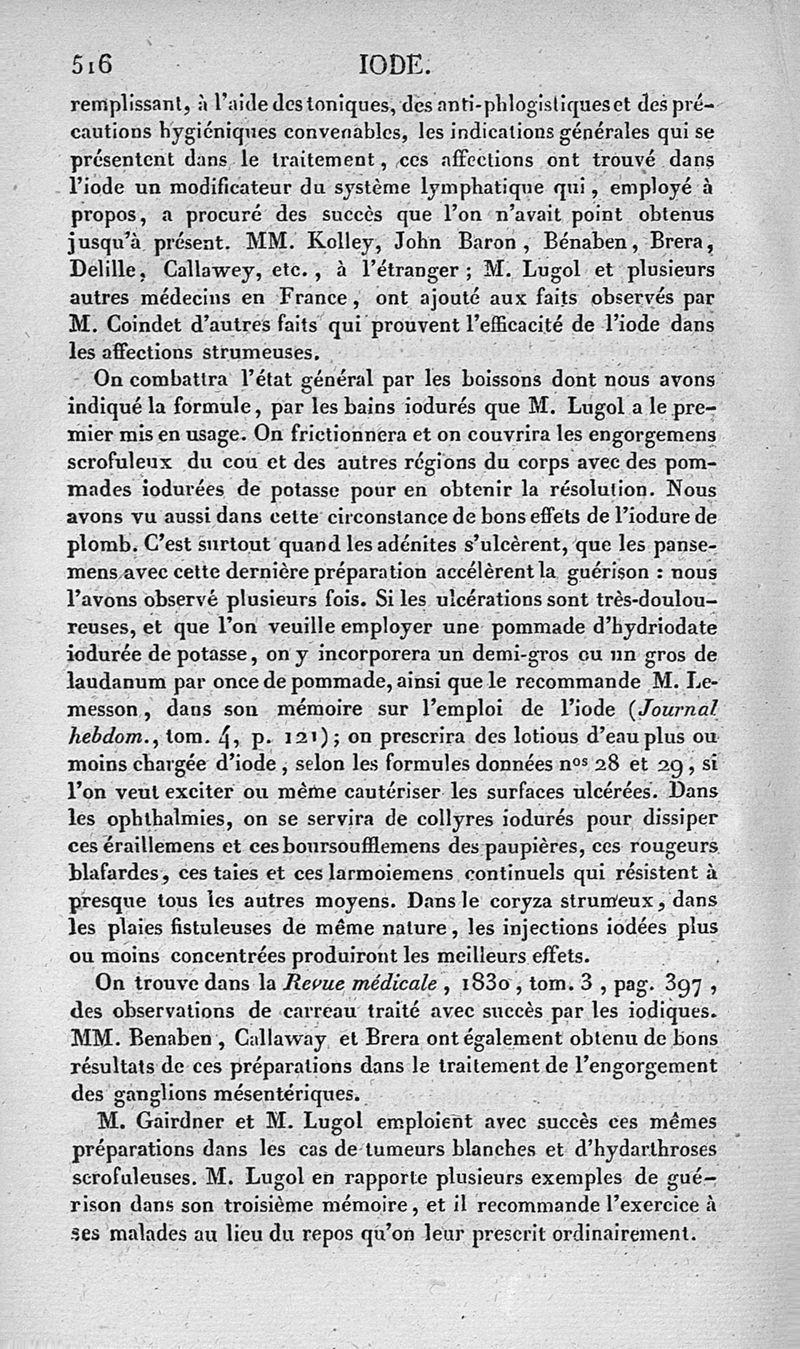 516 IODE.

remplissant, à l'aide des toniques, des anti-phlogistiques et des précautions hygiéniques convenables, les indications générales qui se présentent dans le traitement, ces affections ont trouvé dans l'iode un modificateur du système lymphatique qui, employé à propos, a procuré des succès que l'on n'avait point obtenus jusqu'à présent. MM. Kolley, John Baron, Bénaben, Brera, Delille, Callawey, etc., à l'étranger; M. Lugol et plusieurs autres médecins en France, ont ajouté aux faits observés par M. Coindet d'autres faits qui prouvent l'efficacité de l'iode dans les affections strumeuses.

On combattra l'état général par les boissons dont nous avons indiqué la formule, par les bains iodurés que M. Lugol a le premier mis en usage. On frictionnera et on couvrira les engorgemens scrofuleux du cou et des autres régions du corps avec des pommades iodurées de potasse pour en obtenir la résolution. Nous avons vu aussi dans cette circonstance de bons effets de l'iodure de plomb. C'est surtout quand les adénites s'ulcèrent, que les pansemens avec cette dernière préparation accélèrent la guérison : nous l'avons observé plusieurs fois. Si les ulcérations sont très-douloureuses, et que l'on veuille employer une pommade d'hydriodate iodurée de potasse, on y incorporera un demi-gros ou un gros de laudanum par once de pommade, ainsi que le recommande M. Lemesson, dans son mémoire sur l'emploi de l'iode (Journal hebdom., tom. 4, p. 121); on prescrira des lotions d'eau plus ou moins chargée d'iode, selon les formules données nos 28 et 29, si l'on veut exciter ou même cautériser les surfaces ulcérées. Dans les ophthalmies, on se servira de collyres iodurés pour dissiper ces éraillemens et ces boursoufflemens des paupières, ces rougeurs blafardes, ces taies et ces larmoiemens continuels qui résistent à presque tous les autres moyens. Dans le coryza strumeux, dans les plaies fistuleuses de même nature, les injections iodées plus ou moins concentrées produiront les meilleurs effets.

On trouve dans la Revue médicale, 1830, tom. 3, pag. 397, des observations de carreau traité avec succès par les iodiques. MM. Benaben, Callaway et Brera ont également obtenu de bons résultats de ces préparations dans le traitement de l'engorgement des ganglions mésentériques.

M. Gairdner et M. Lugol emploient avec succès ces mêmes préparations dans les cas de tumeurs blanches et d'hydarthroses scrofuleuses. M. Lugol en rapporte plusieurs exemples de guérison dans son troisième mémoire, et il recommande l'exercice à ses malades au lieu du repos qu'on leur prescrit ordinairement.